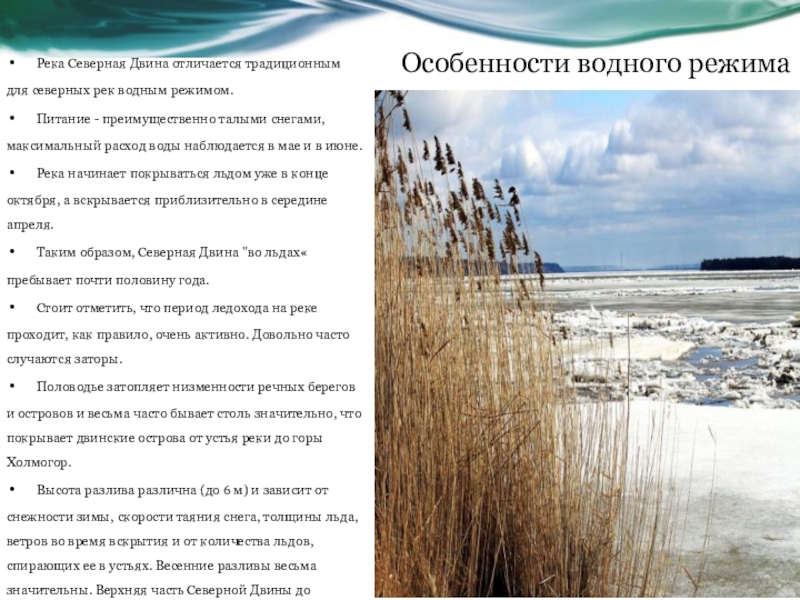 Особенности водного режима

• Река Северная Двина отличается традиционным для северных рек водным режимом.

• Питание - преимущественно талыми снегами, максимальный расход воды наблюдается в мае и в июне.

• Река начинает покрываться льдом уже в конце октября, а вскрывается приблизительно в середине апреля.

• Таким образом, Северная Двина "во льдах« пребывает почти половину года.

• Стоит отметить, что период ледохода на реке проходит, как правило, очень активно. Довольно часто случаются заторы.

• Половодье затопляет низменности речных берегов и островов и весьма часто бывает столь значительно, что покрывает двинские острова от устья реки до горы Холмогор.

• Высота разлива различна (до 6 м) и зависит от снежности зимы, скорости таяния снега, толщины льда, ветров во время вскрытия и от количества льдов, спирающих ее в устьях. Весенние разливы весьма значительны. Верхняя часть Северной Двины до